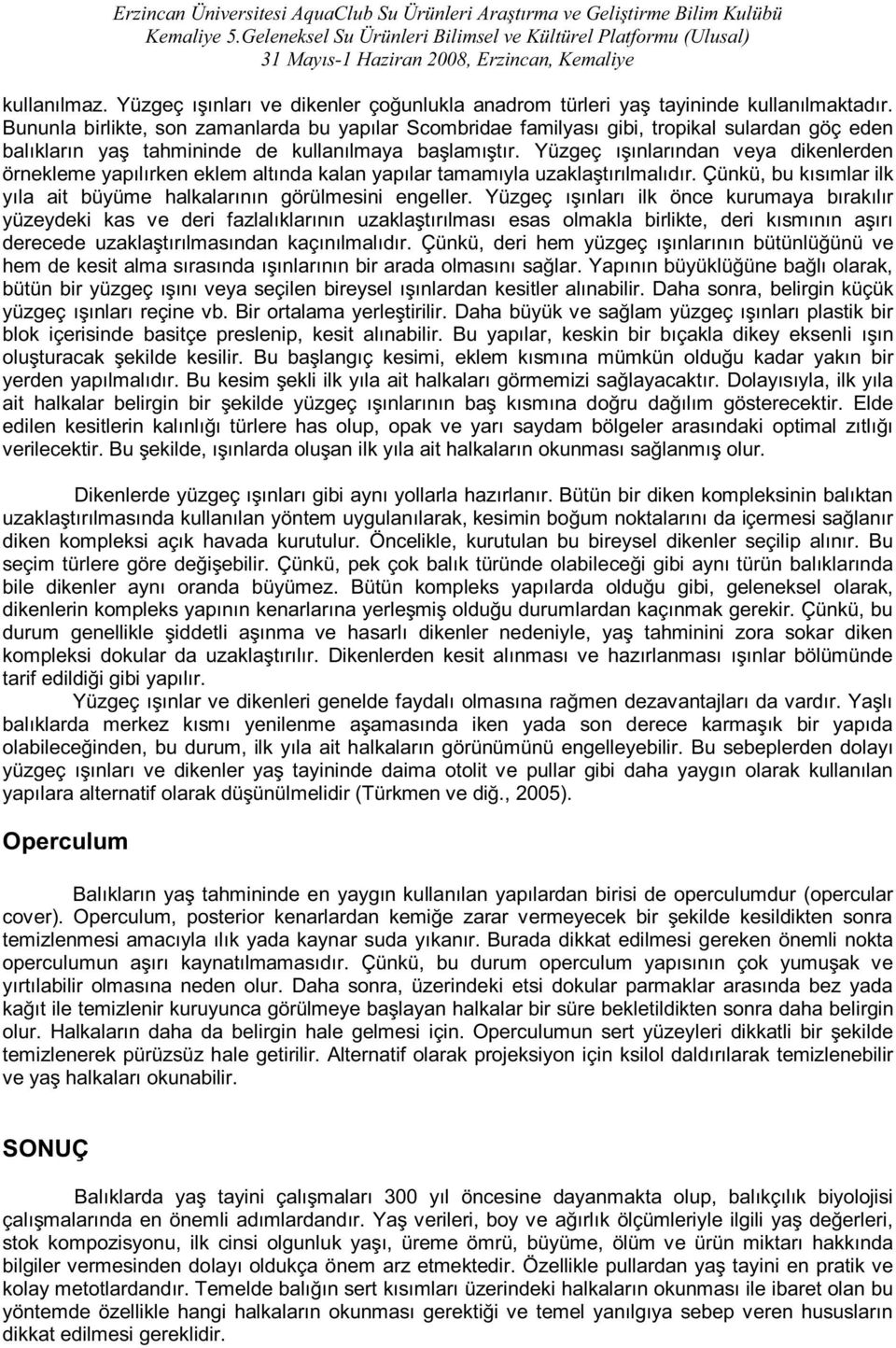 Erzincan Üniversitesi AquaClub Su Ürünleri Araştırma ve Geliştirme Bilim Kulübü
Kemaliye 5.Geleneksel Su Ürünleri Bilimsel ve Kültürel Platformu (Ulusal)
31 Mayıs-1 Haziran 2008, Erzincan, Kemaliye

kullanılmaz. Yüzgeç ışınları ve dikenler çoğunlukla anadrom türleri yaş tayininde kullanılmaktadır. Bununla birlikte, son zamanlarda bu yapılar Scombridae familyası gibi, tropikal sulardan göç eden balıkların yaş tahmininde de kullanılmaya başlamıştır. Yüzgeç ışınlarından veya dikenlerden örnekleme yapılırken eklem altında kalan yapılar tamamıyla uzaklaştırılmalıdır. Çünkü, bu kısımlar ilk yıla ait büyüme halkalarının görülmesini engeller. Yüzgeç ışınları ilk önce kurumaya bırakılır yüzeydeki kas ve deri fazlalıklarının uzaklaştırılması esas olmakla birlikte, deri kısmının aşırı derecede uzaklaştırılmasından kaçınılmalıdır. Çünkü, deri hem yüzgeç ışınlarının bütünlüğünü ve hem de kesit alma sırasında ışınlarının bir arada olmasını sağlar. Yapının büyüklüğüne bağlı olarak, bütün bir yüzgeç ışını veya seçilen bireysel ışınlardan kesitler alınabilir. Daha sonra, belirgin küçük yüzgeç ışınları reçine vb. Bir ortalama yerleştirilir. Daha büyük ve sağlam yüzgeç ışınları plastik bir blok içerisinde basitçe preslenip, kesit alınabilir. Bu yapılar, keskin bir bıçakla dikey eksenli ışın oluşturacak şekilde kesilir. Bu başlangıç kesimi, eklem kısmına mümkün olduğu kadar yakın bir yerden yapılmalıdır. Bu kesim şekli ilk yıla ait halkaları görmemizi sağlayacaktır. Dolayısıyla, ilk yıla ait halkalar belirgin bir şekilde yüzgeç ışınlarının baş kısmına doğru dağılım gösterecektir. Elde edilen kesitlerin kalınlığı türlere has olup, opak ve yarı saydam bölgeler arasındaki optimal zıtlığı verilecektir. Bu şekilde, ışınlarda oluşan ilk yıla ait halkaların okunması sağlanmış olur.

Dikenlerde yüzgeç ışınları gibi aynı yollarla hazırlanır. Bütün bir diken kompleksinin balıktan uzaklaştırılmasında kullanılan yöntem uygulanılarak, kesimin boğum noktalarını da içermesi sağlanır diken kompleksi açık havada kurutulur. Öncelikle, kurutulan bu bireysel dikenler seçilip alınır. Bu seçim türlere göre değişebilir. Çünkü, pek çok balık türünde olabileceği gibi aynı türün balıklarında bile dikenler aynı oranda büyümez. Bütün kompleks yapılarda olduğu gibi, geleneksel olarak, dikenlerin kompleks yapının kenarlarına yerleşmiş olduğu durumlardan kaçınmak gerekir. Çünkü, bu durum genellikle şiddetli aşınma ve hasarlı dikenler nedeniyle, yaş tahminini zora sokar diken kompleksi dokular da uzaklaştırılır. Dikenlerden kesit alınması ve hazırlanması ışınlar bölümünde tarif edildiği gibi yapılır.

Yüzgeç ışınlar ve dikenleri genelde faydalı olmasına rağmen dezavantajları da vardır. Yaşlı balıklarda merkez kısmı yenilenme aşamasında iken yada son derece karmaşık bir yapıda olabileceğinden, bu durum, ilk yıla ait halkaların görünümünü engelleyebilir. Bu sebeplerden dolayı yüzgeç ışınları ve dikenler yaş tayininde daima otolit ve pullar gibi daha yaygın olarak kullanılan yapılara alternatif olarak düşünülmelidir (Türkmen ve diğ., 2005).

Operculum

Balıkların yaş tahmininde en yaygın kullanılan yapılardan birisi de operculumdur (opercular cover). Operculum, posterior kenarlardan kemiğe zarar vermeyecek bir şekilde kesildikten sonra temizlenmesi amacıyla ılık yada kaynar suda yıkanır. Burada dikkat edilmesi gereken önemli nokta operculumun aşırı kaynatılmamasıdır. Çünkü, bu durum operculum yapısının çok yumuşak ve yırtılabilir olmasına neden olur. Daha sonra, üzerindeki etsi dokular parmaklar arasında bez yada kağıt ile temizlenir kuruyunca görülmeye başlayan halkalar bir süre bekletildikten sonra daha belirgin olur. Halkaların daha da belirgin hale gelmesi için. Operculumun sert yüzeyleri dikkatli bir şekilde temizlenerek pürüzsüz hale getirilir. Alternatif olarak projeksiyon için ksilol daldırılarak temizlenebilir ve yaş halkaları okunabilir.

SONUÇ

Balıklarda yaş tayini çalışmaları 300 yıl öncesine dayanmakta olup, balıkçılık biyolojisi çalışmalarında en önemli adımlardandır. Yaş verileri, boy ve ağırlık ölçümleriyle ilgili yaş değerleri, stok kompozisyonu, ilk cinsi olgunluk yaşı, üreme ömrü, büyüme, ölüm ve ürün miktarı hakkında bilgiler vermesinden dolayı oldukça önem arz etmektedir. Özellikle pullardan yaş tayini en pratik ve kolay metotlardandır. Temelde balığın sert kısımları üzerindeki halkaların okunması ile ibaret olan bu yöntemde özellikle hangi halkaların okunması gerektiği ve temel yanılgıya sebep veren hususların dikkat edilmesi gereklidir.